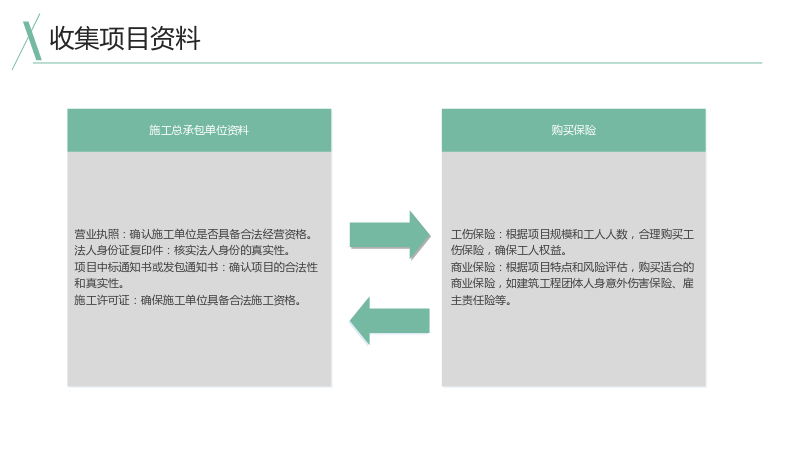 收集项目资料

施工总承包单位资料

营业执照：确认施工单位是否具备合法经营资格。
法人身份证复印件：核实法人身份的真实性。
项目中标通知书或发包通知书：确认项目的合法性和真实性。
施工许可证：确保施工单位具备合法施工资格。

购买保险

工伤保险：根据项目规模和工人人数，合理购买工伤保险，确保工人权益。
商业保险：根据项目特点和风险评估，购买适合的商业保险，如建筑工程团体人身意外伤害保险、雇主责任险等。